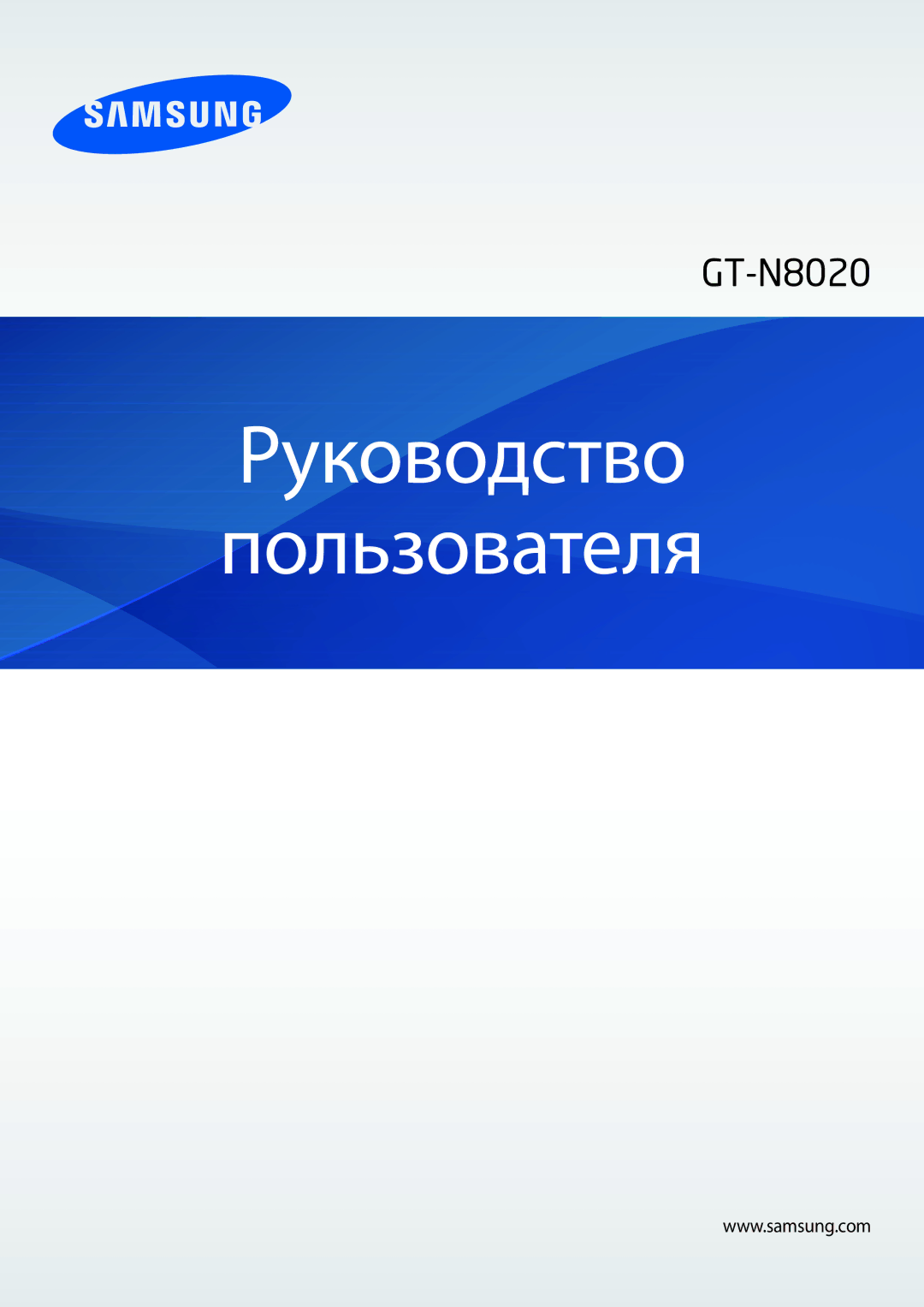 SAMSUNG

GT-N8020

Руководство пользователя

www.samsung.com